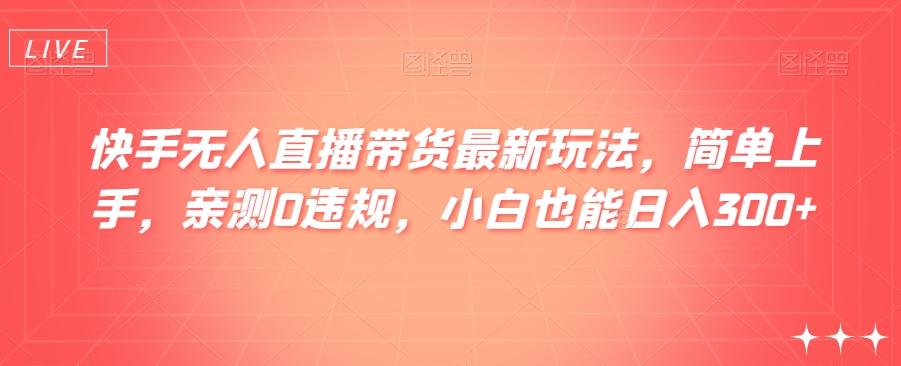 LIVE

图怪兽 图怪兽 图怪兽

快手无人直播带货最新玩法，简单上手，亲测0违规，小白也能日入300+